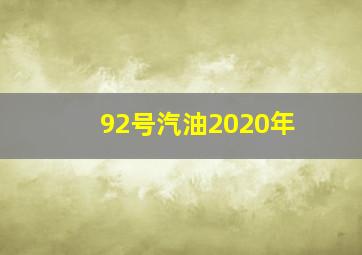 92号汽油2020年